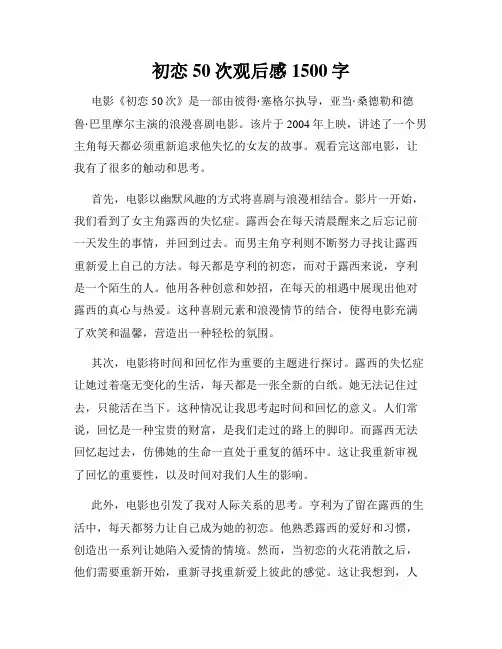 初恋 50 次观后感 1500 字

电影《初恋 50 次》是一部由彼得·塞格尔执导，亚当·桑德勒和德鲁·巴里摩尔主演的浪漫喜剧电影。该片于 2004 年上映，讲述了一个男主角每天都必须重新追求他失忆的女友的故事。观看完这部电影，让我有了很多的触动和思考。

首先，电影以幽默风趣的方式将喜剧与浪漫相结合。影片一开始，我们看到了女主角露西的失忆症。露西会在每天清晨醒来之后忘记前一天发生的事情，并回到过去。而男主角亨利则不断努力寻找让露西重新爱上自己的方法。每天都是亨利的初恋，而对于露西来说，亨利是一个陌生的人。他用各种创意和妙招，在每天的相遇中展现出他对露西的真心与热爱。这种喜剧元素和浪漫情节的结合，使得电影充满了欢笑和温馨，营造出一种轻松的氛围。

其次，电影将时间和回忆作为重要的主题进行探讨。露西的失忆症让她过着毫无变化的生活，每天都是一张全新的白纸。她无法记住过去，只能活在当下。这种情况让我思考起时间和回忆的意义。人们常说，回忆是一种宝贵的财富，是我们走过的路上的脚印。而露西无法回忆起过去，仿佛她的生命一直处于重复的循环中。这让我重新审视了回忆的重要性，以及时间对我们人生的影响。

此外，电影也引发了我对人际关系的思考。亨利为了留在露西的生活中，每天都努力让自己成为她的初恋。他熟悉露西的爱好和习惯，创造出一系列让她陷入爱情的情境。然而，当初恋的火花消散之后，他们需要重新开始，重新寻找重新爱上彼此的感觉。这让我想到，人